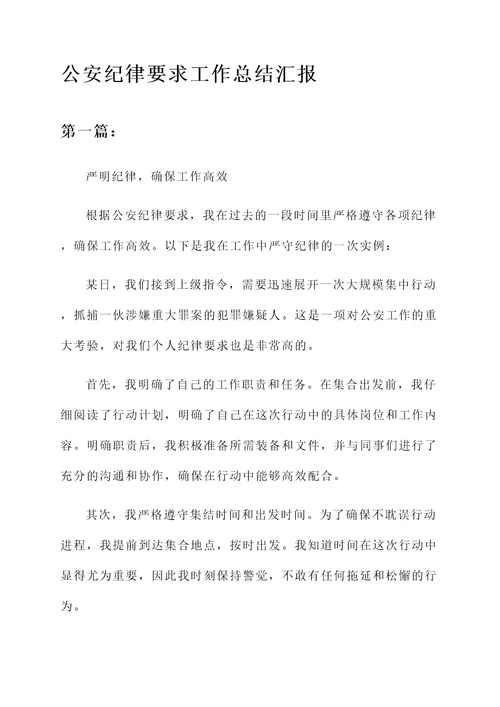 公安纪律要求工作总结汇报

第一篇：

严明纪律，确保工作高效

根据公安纪律要求，我在过去的一段时间里严格遵守各项纪律，确保工作高效。以下是我在工作中严守纪律的一次实例：

某日，我们接到上级指令，需要迅速展开一次大规模集中行动，抓捕一伙涉嫌重大罪案的犯罪嫌疑人。这是一项对公安工作的重大考验，对我们个人纪律要求也是非常高的。

首先，我明确了自己的工作职责和任务。在集合出发前，我仔细阅读了行动计划，明确了自己在这次行动中的具体岗位和工作内容。明确职责后，我积极准备所需装备和文件，并与同事们进行了充分的沟通和协作，确保在行动中能够高效配合。

其次，我严格遵守集结时间和出发时间。为了确保不耽误行动进程，我提前到达集合地点，按时出发。我知道时间在这次行动中显得尤为重要，因此我时刻保持警觉，不敢有任何拖延和松懈的行为。